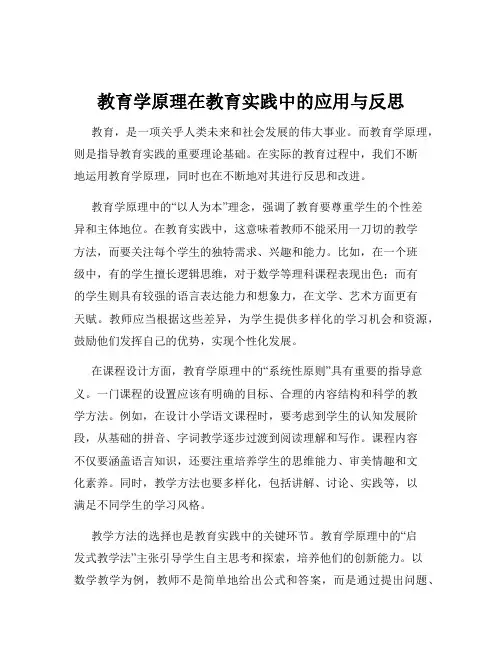 教育学原理在教育实践中的应用与反思

教育，是一项关乎人类未来和社会发展的伟大事业。而教育学原理，则是指导教育实践的重要理论基础。在实际的教育过程中，我们不断地运用教育学原理，同时也在不断地对其进行反思和改进。

教育学原理中的“以人为本”理念，强调了教育要尊重学生的个性差异和主体地位。在教育实践中，这意味着教师不能采用一刀切的教学方法，而要关注每个学生的独特需求、兴趣和能力。比如，在一个班级中，有的学生擅长逻辑思维，对于数学等理科课程表现出色；而有的学生则具有较强的语言表达能力和想象力，在文学、艺术方面更有天赋。教师应当根据这些差异，为学生提供多样化的学习机会和资源，鼓励他们发挥自己的优势，实现个性化发展。

在课程设计方面，教育学原理中的“系统性原则”具有重要的指导意义。一门课程的设置应该有明确的目标、合理的内容结构和科学的教学方法。例如，在设计小学语文课程时，要考虑到学生的认知发展阶段，从基础的拼音、字词教学逐步过渡到阅读理解和写作。课程内容不仅要涵盖语言知识，还要注重培养学生的思维能力、审美情趣和文化素养。同时，教学方法也要多样化，包括讲解、讨论、实践等，以满足不同学生的学习风格。

教学方法的选择也是教育实践中的关键环节。教育学原理中的“启发式教学法”主张引导学生自主思考和探索，培养他们的创新能力。以数学教学为例，教师不是简单地给出公式和答案，而是通过提出问题、